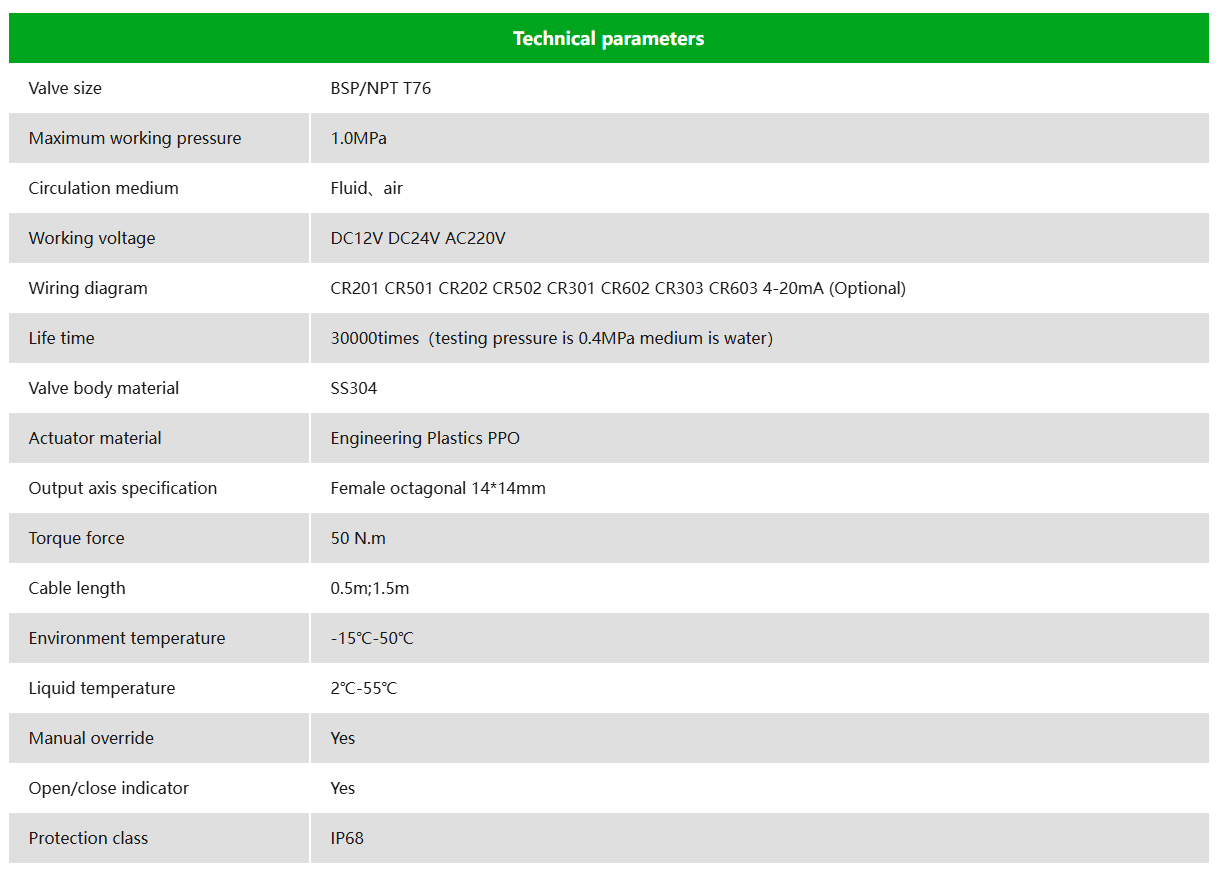 | Technical parameters | |
|---|---|
| Valve size | BSP/NPT T76 |
| Maximum working pressure | 1.0MPa |
| Circulation medium | Fluid、air |
| Working voltage | DC12V DC24V AC220V |
| Wiring diagram | CR201 CR501 CR202 CR502 CR301 CR602 CR303 CR603 4-20mA (Optional) |
| Life time | 30000times（testing pressure is 0.4MPa medium is water) |
| Valve body material | SS304 |
| Actuator material | Engineering Plastics PPO |
| Output axis specification | Female octagonal 14*14mm |
| Torque force | 50 N.m |
| Cable length | 0.5m;1.5m |
| Environment temperature | -15℃-50℃ |
| Liquid temperature | 2℃-55℃ |
| Manual override | Yes |
| Open/close indicator | Yes |
| Protection class | IP68 |